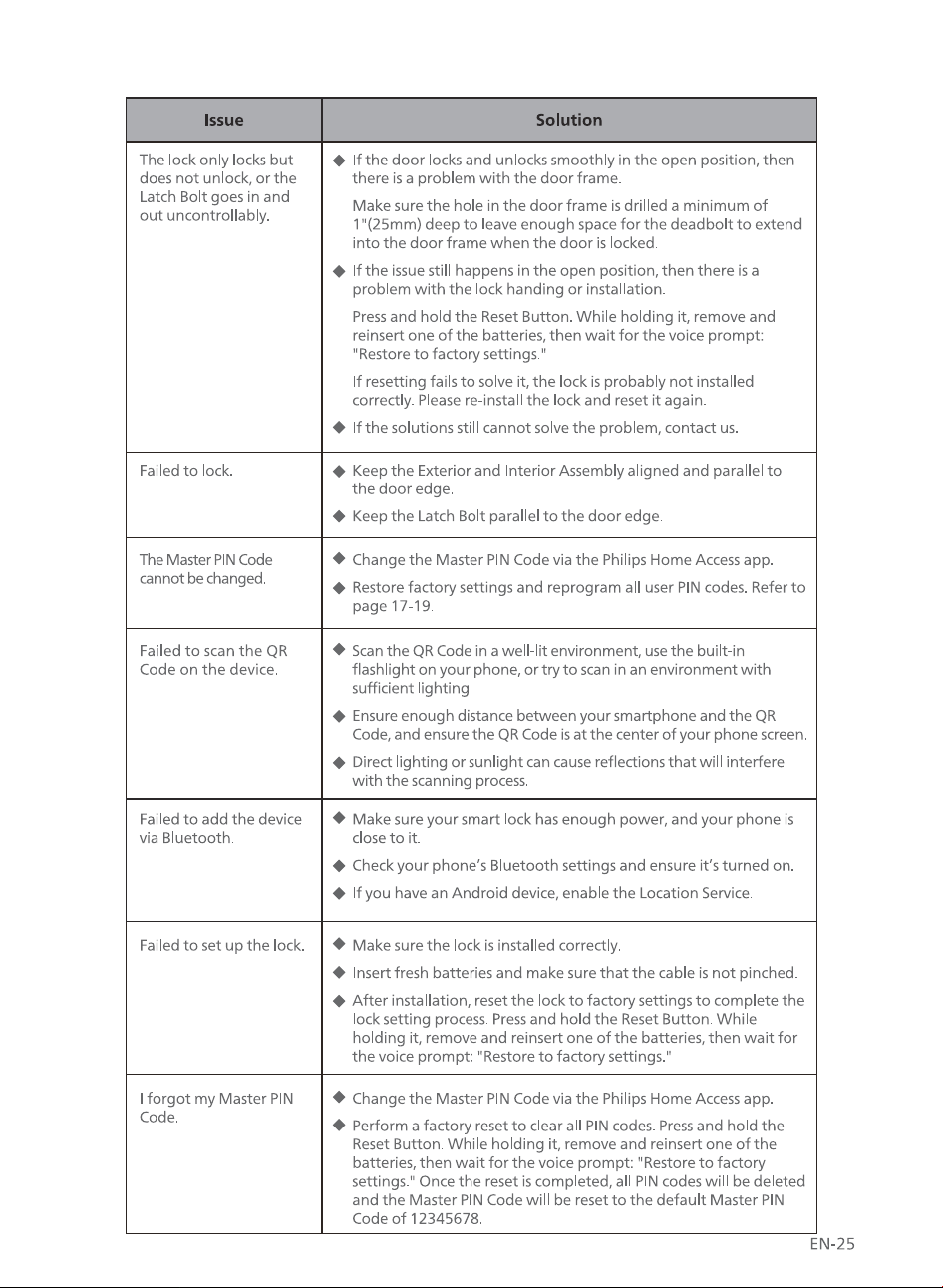 | Issue | Solution |
|---|---|
| The lock only locks but does not unlock, or the Latch Bolt goes in and out uncontrollably. | ◆ If the door locks and unlocks smoothly in the open position, then there is a problem with the door frame. Make sure the hole in the door frame is drilled a minimum of 1"(25mm) deep to leave enough space for the deadbolt to extend into the door frame when the door is locked. ◆ If the issue still happens in the open position, then there is a problem with the lock handing or installation. Press and hold the Reset Button. While holding it, remove and reinsert one of the batteries, then wait for the voice prompt: "Restore to factory settings." If resetting fails to solve it, the lock is probably not installed correctly. Please re-install the lock and reset it again. ◆ If the solutions still cannot solve the problem, contact us. |
| Failed to lock. | ◆ Keep the Exterior and Interior Assembly aligned and parallel to the door edge. ◆ Keep the Latch Bolt parallel to the door edge. |
| The Master PIN Code cannot be changed. | ◆ Change the Master PIN Code via the Philips Home Access app. ◆ Restore factory settings and reprogram all user PIN codes. Refer to page 17-19. |
| Failed to scan the QR Code on the device. | ◆ Scan the QR Code in a well-lit environment, use the built-in flashlight on your phone, or try to scan in an environment with sufficient lighting. ◆ Ensure enough distance between your smartphone and the QR Code, and ensure the QR Code is at the center of your phone screen. ◆ Direct lighting or sunlight can cause reflections that will interfere with the scanning process. |
| Failed to add the device via Bluetooth. | ◆ Make sure your smart lock has enough power, and your phone is close to it. ◆ Check your phone's Bluetooth settings and ensure it's turned on. ◆ If you have an Android device, enable the Location Service. |
| Failed to set up the lock. | ◆ Make sure the lock is installed correctly. ◆ Insert fresh batteries and make sure that the cable is not pinched. ◆ After installation, reset the lock to factory settings to complete the lock setting process. Press and hold the Reset Button. While holding it, remove and reinsert one of the batteries, then wait for the voice prompt: "Restore to factory settings." |
| I forgot my Master PIN Code. | ◆ Change the Master PIN Code via the Philips Home Access app. ◆ Perform a factory reset to clear all PIN codes. Press and hold the Reset Button. While holding it, remove and reinsert one of the batteries, then wait for the voice prompt: "Restore to factory settings." Once the reset is completed, all PIN codes will be deleted and the Master PIN Code will be reset to the default Master PIN Code of 12345678. |

EN-25